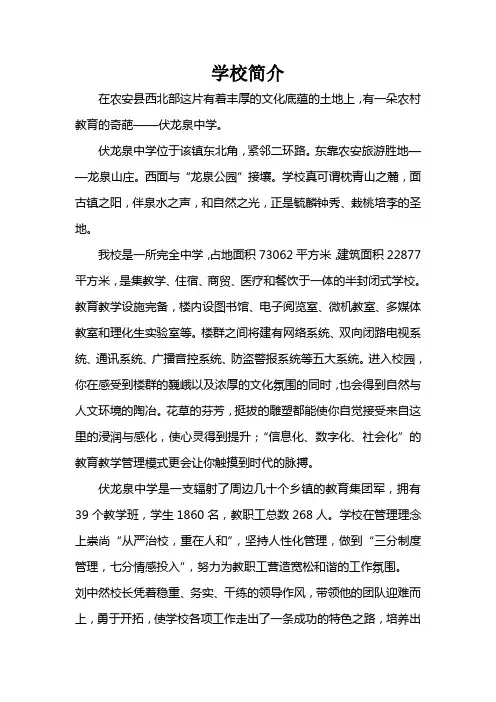 学校简介

在农安县西北部这片有着丰厚的文化底蕴的土地上，有一朵农村教育的奇葩——伏龙泉中学。

伏龙泉中学位于该镇东北角，紧邻二环路。东靠农安旅游胜地——龙泉山庄。西面与“龙泉公园”接壤。学校真可谓枕青山之麓，面古镇之阳，伴泉水之声，和自然之光，正是毓麟钟秀、栽桃培李的圣地。

我校是一所完全中学，占地面积 73062 平方米，建筑面积 22877 平方米，是集教学、住宿、商贸、医疗和餐饮于一体的半封闭式学校。教育教学设施完备，楼内设图书馆、电子阅览室、微机教室、多媒体教室和理化生实验室等。楼群之间将建有网络系统、双向闭路电视系统、通讯系统、广播音控系统、防盗警报系统等五大系统。进入校园，你在感受到楼群的巍峨以及浓厚的文化氛围的同时，也会得到自然与人文环境的陶冶。花草的芬芳，挺拔的雕塑都能使你自觉接受来自这里的浸润与感化，使心灵得到提升；“信息化、数字化、社会化”的教育教学管理模式更会让你触摸到时代的脉搏。

伏龙泉中学是一支辐射了周边几十个乡镇的教育集团军，拥有 39 个教学班，学生 1860 名，教职工总数 268 人。学校在管理理念上崇尚“从严治校，重在人和”，坚持人性化管理，做到“三分制度管理，七分情感投入”，努力为教职工营造宽松和谐的工作氛围。

刘中然校长凭着稳重、务实、干练的领导作风，带领他的团队迎难而上，勇于开拓，使学校各项工作走出了一条成功的特色之路，培养出